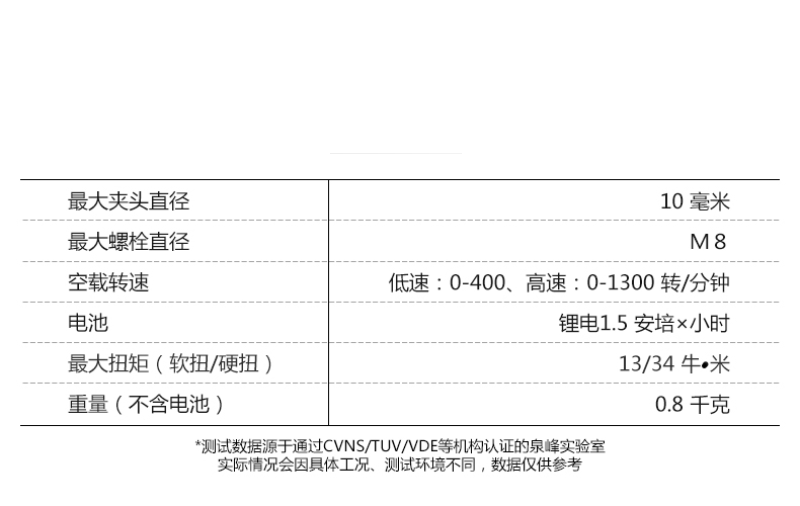 | 最大夹头直径 | 10 毫米 |
|---|---|
| 最大螺栓直径 | M 8 |
| 空载转速 | 低速：0-400、高速：0-1300 转/分钟 |
| 电池 | 锂电1.5 安培×小时 |
| 最大扭矩（软扭/硬扭） | 13/34 牛•米 |
| 重量（不含电池） | 0.8 千克 |

*测试数据源于通过CVNS/TUV/VDE等机构认证的泉峰实验室
实际情况会因具体工况、测试环境不同，数据仅供参考